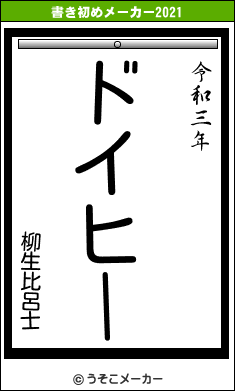 書き初めメーカー2021

令和三年

ドイヒー

柳生比呂士

© うそこメーカー